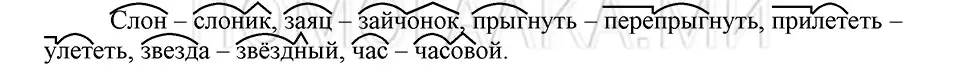 Слон – слоник, заяц – зайчонок, прыгнуть – перепрыгнуть, прилететь – улететь, звезда – звёздный, час – часовой.